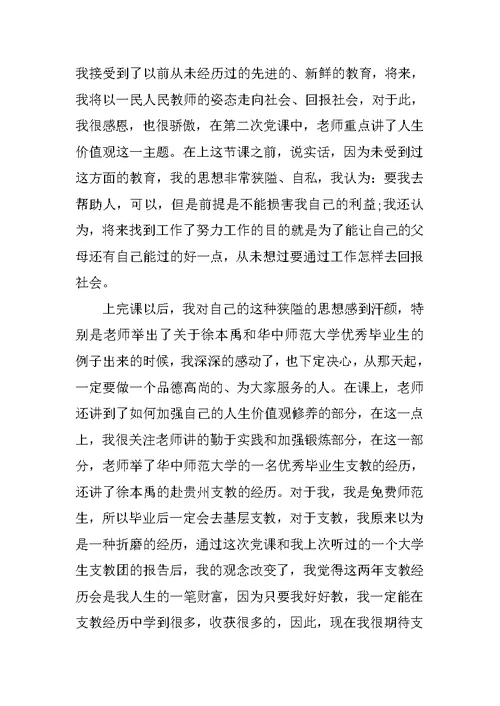 我接受到了以前从未经历过的先进的、新鲜的教育，将来，我将以一民人民教师的姿态走向社会、回报社会，对于此，我很感恩，也很骄傲，在第二次党课中，老师重点讲了人生价值观这一主题。在上这节课之前，说实话，因为未受到过这方面的教育，我的思想非常狭隘、自私，我认为：要我去帮助人，可以，但是前提是不能损害我自己的利益;我还认为，将来找到工作了努力工作的目的就是为了能让自己的父母还有自己能过的好一点，从未想过要通过工作怎样去回报社会。

上完课以后，我对自己的这种狭隘的思想感到汗颜，特别是老师举出了关于徐本禹和华中师范大学优秀毕业生的例子出来的时候，我深深的感动了，也下定决心，从那天起，一定要做一个品德高尚的、为大家服务的人。在课上，老师还讲到了如何加强自己的人生价值观修养的部分，在这一点上，我很关注老师讲的勤于实践和加强锻炼部分，在这一部分，老师举了华中师范大学的一名优秀毕业生支教的经历，还讲了徐本禹的赴贵州支教的经历。对于我，我是免费师范生，所以毕业后一定会去基层支教，对于支教，我原来以为是一种折磨的经历，通过这次党课和我上次听过的一个大学生支教团的报告后，我的观念改变了，我觉得这两年支教经历会是我人生的一笔财富，因为只要我好好教，我一定能在支教经历中学到很多，收获很多的，因此，现在我很期待支